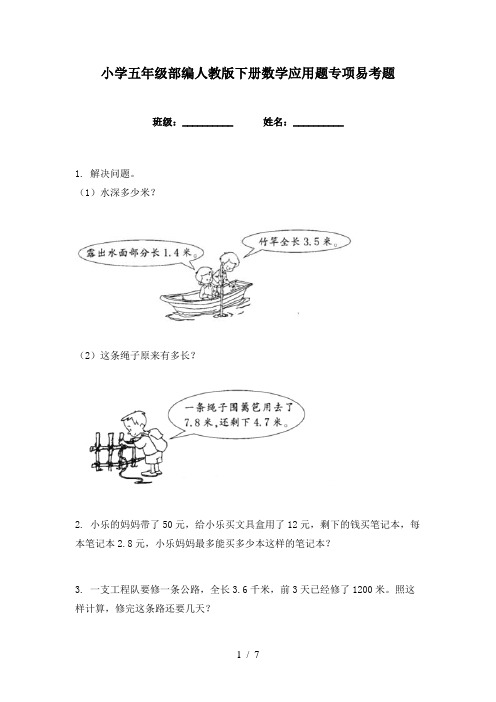 小学五年级部编人教版下册数学应用题专项易考题

班级：__________ 姓名：__________

1. 解决问题。

（1）水深多少米？

露出水面部分长 1.4 米。

竹竿全长 3.5 米。

（2）这条绳子原来有多长？

一条绳子围篱笆用去了 7.8 米，还剩下 4.7 米。

2. 小乐的妈妈带了 50 元，给小乐买文具盒用了 12 元，剩下的钱买笔记本，每本笔记本 2.8 元，小乐妈妈最多能买多少本这样的笔记本？

3. 一支工程队要修一条公路，全长 3.6 千米，前 3 天已经修了 1200 米。照这样计算，修完这条路还要几天？

1 / 7